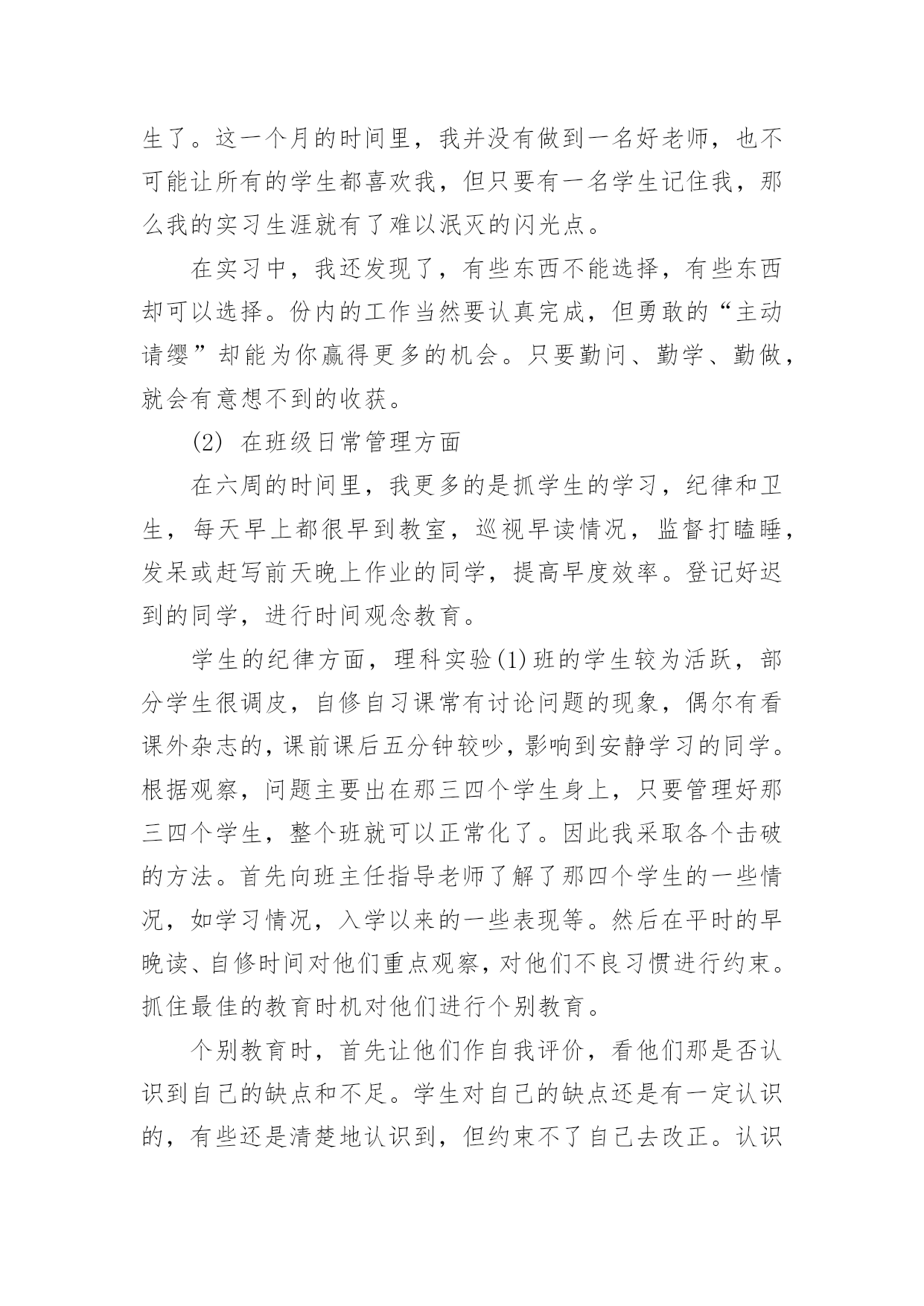 生了。这一个月的时间里，我并没有做到一名好老师，也不可能让所有的学生都喜欢我，但只要有一名学生记住我，那么我的实习生涯就有了难以泯灭的闪光点。

在实习中，我还发现了，有些东西不能选择，有些东西却可以选择。份内的工作当然要认真完成，但勇敢的“主动请缨”却能为你赢得更多的机会。只要勤问、勤学、勤做，就会有意想不到的收获。

(2) 在班级日常管理方面

在六周的时间里，我更多的是抓学生的学习，纪律和卫生，每天早上都很早到教室，巡视早读情况，监督打瞌睡，发呆或赶写前天晚上作业的同学，提高早度效率。登记好迟到的同学，进行时间观念教育。

学生的纪律方面，理科实验(1)班的学生较为活跃，部分学生很调皮，自修自习课常有讨论问题的现象，偶尔有看课外杂志的，课前课后五分钟较吵，影响到安静学习的同学。根据观察，问题主要出在那三四个学生身上，只要管理好那三四个学生，整个班就可以正常化了。因此我采取各个击破的方法。首先向班主任指导老师了解了那四个学生的一些情况，如学习情况，入学以来的一些表现等。然后在平时的早晚读、自修时间对他们重点观察，对他们不良习惯进行约束。抓住最佳的教育时机对他们进行个别教育。

个别教育时，首先让他们作自我评价，看他们那是否认识到自己的缺点和不足。学生对自己的缺点还是有一定认识的，有些还是清楚地认识到，但约束不了自己去改正。认识